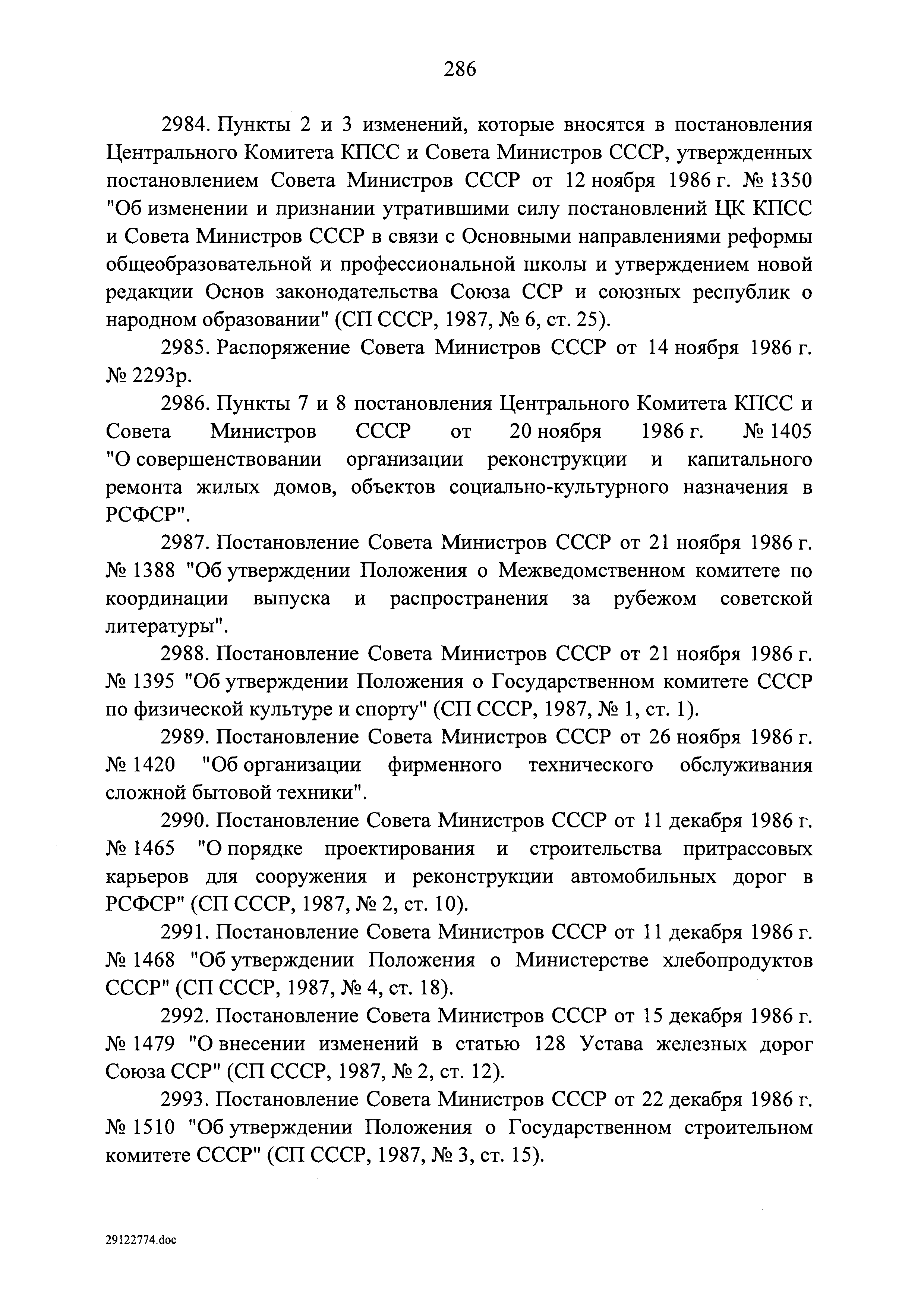 286

2984. Пункты 2 и 3 изменений, которые вносятся в постановления Центрального Комитета КПСС и Совета Министров СССР, утвержденных постановлением Совета Министров СССР от 12 ноября 1986 г. № 1350 "Об изменении и признании утратившими силу постановлений ЦК КПСС и Совета Министров СССР в связи с Основными направлениями реформы общеобразовательной и профессиональной школы и утверждением новой редакции Основ законодательства Союза ССР и союзных республик о народном образовании" (СП СССР, 1987, № 6, ст. 25).

2985. Распоряжение Совета Министров СССР от 14 ноября 1986 г. № 2293р.

2986. Пункты 7 и 8 постановления Центрального Комитета КПСС и Совета Министров СССР от 20 ноября 1986 г. № 1405 "О совершенствовании организации реконструкции и капитального ремонта жилых домов, объектов социально-культурного назначения в РСФСР".

2987. Постановление Совета Министров СССР от 21 ноября 1986 г. № 1388 "Об утверждении Положения о Межведомственном комитете по координации выпуска и распространения за рубежом советской литературы".

2988. Постановление Совета Министров СССР от 21 ноября 1986 г. № 1395 "Об утверждении Положения о Государственном комитете СССР по физической культуре и спорту" (СП СССР, 1987, № 1, ст. 1).

2989. Постановление Совета Министров СССР от 26 ноября 1986 г. № 1420 "Об организации фирменного технического обслуживания сложной бытовой техники".

2990. Постановление Совета Министров СССР от 11 декабря 1986 г. № 1465 "О порядке проектирования и строительства притрассовых карьеров для сооружения и реконструкции автомобильных дорог в РСФСР" (СП СССР, 1987, № 2, ст. 10).

2991. Постановление Совета Министров СССР от 11 декабря 1986 г. № 1468 "Об утверждении Положения о Министерстве хлебопродуктов СССР" (СП СССР, 1987, № 4, ст. 18).

2992. Постановление Совета Министров СССР от 15 декабря 1986 г. № 1479 "О внесении изменений в статью 128 Устава железных дорог Союза ССР" (СП СССР, 1987, № 2, ст. 12).

2993. Постановление Совета Министров СССР от 22 декабря 1986 г. № 1510 "Об утверждении Положения о Государственном строительном комитете СССР" (СП СССР, 1987, № 3, ст. 15).

29122774.doc